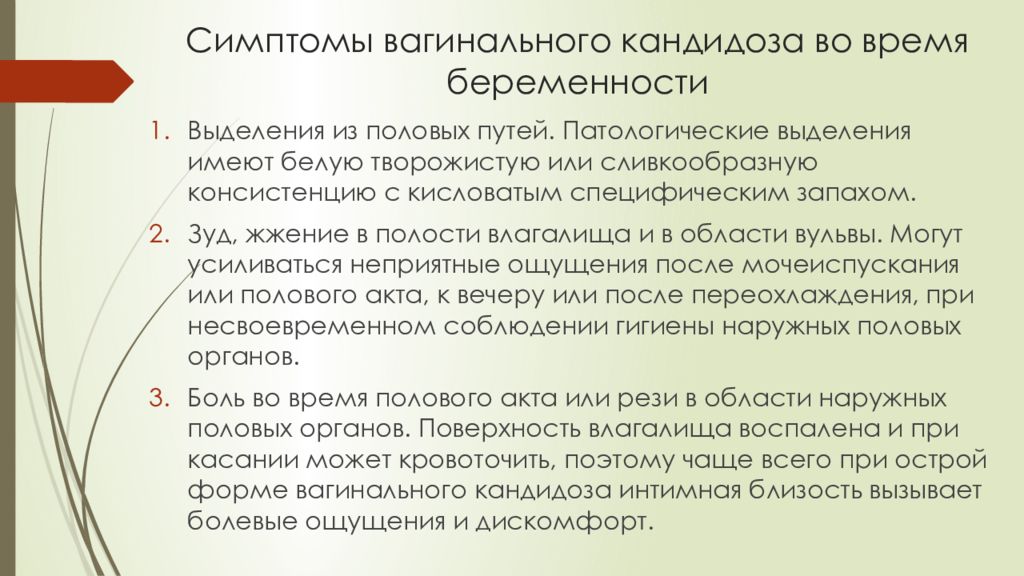 Симптомы вагинального кандидоза во время беременности

1. Выделения из половых путей. Патологические выделения имеют белую творожистую или сливкообразную консистенцию с кисловатым специфическим запахом.
2. Зуд, жжение в полости влагалища и в области вульвы. Могут усиливаться неприятные ощущения после мочеиспускания или полового акта, к вечеру или после переохлаждения, при несвоевременном соблюдении гигиены наружных половых органов.
3. Боль во время полового акта или рези в области наружных половых органов. Поверхность влагалища воспалена и при касании может кровоточить, поэтому чаще всего при острой форме вагинального кандидоза интимная близость вызывает болевые ощущения и дискомфорт.